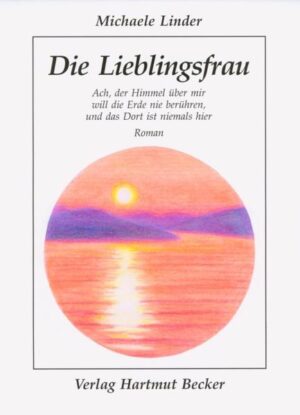 Michaele Linder

Die Lieblingsfrau

Ach, der Himmel über mir
will die Erde nie berühren,
und das Dort ist niemals hier

Roman

Verlag Hartmut Becker